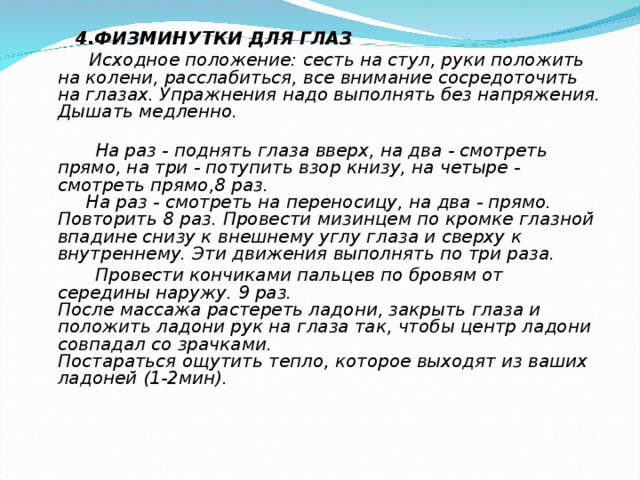 4.ФИЗМИНУТКИ ДЛЯ ГЛАЗ

Исходное положение: сесть на стул, руки положить на колени, расслабиться, все внимание сосредоточить на глазах. Упражнения надо выполнять без напряжения. Дышать медленно.

На раз - поднять глаза вверх, на два - смотреть прямо, на три - потупить взор книзу, на четыре - смотреть прямо,8 раз.
На раз - смотреть на переносицу, на два - прямо. Повторить 8 раз. Провести мизинцем по кромке глазной впадине снизу к внешнему углу глаза и сверху к внутреннему. Эти движения выполнять по три раза.

Провести кончиками пальцев по бровям от середины наружу. 9 раз.
После массажа растереть ладони, закрыть глаза и положить ладони рук на глаза так, чтобы центр ладони совпадал со зрачками.
Постараться ощутить тепло, которое выходят из ваших ладоней (1-2мин).